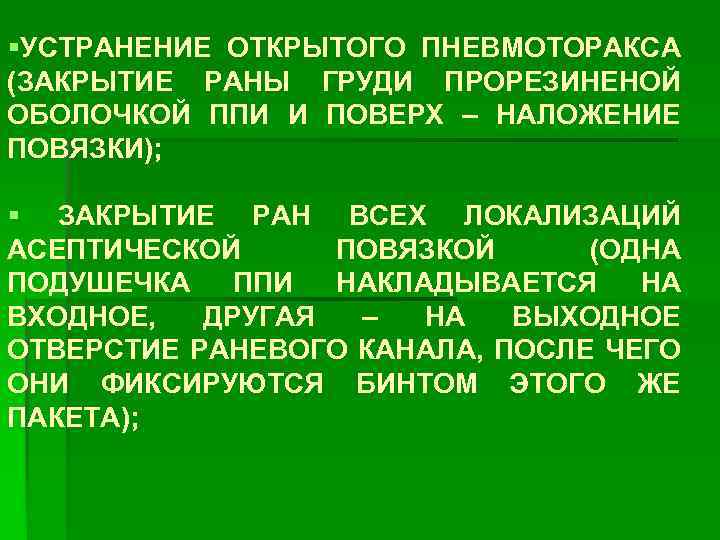 ▪УСТРАНЕНИЕ ОТКРЫТОГО ПНЕВМОТОРАКСА (ЗАКРЫТИЕ РАНЫ ГРУДИ ПРОРЕЗИНЕНОЙ ОБОЛОЧКОЙ ППИ И ПОВЕРХ – НАЛОЖЕНИЕ ПОВЯЗКИ);

▪ ЗАКРЫТИЕ РАН ВСЕХ ЛОКАЛИЗАЦИЙ АСЕПТИЧЕСКОЙ ПОВЯЗКОЙ (ОДНА ПОДУШЕЧКА ППИ НАКЛАДЫВАЕТСЯ НА ВХОДНОЕ, ДРУГАЯ – НА ВЫХОДНОЕ ОТВЕРСТИЕ РАНЕВОГО КАНАЛА, ПОСЛЕ ЧЕГО ОНИ ФИКСИРУЮТСЯ БИНТОМ ЭТОГО ЖЕ ПАКЕТА);